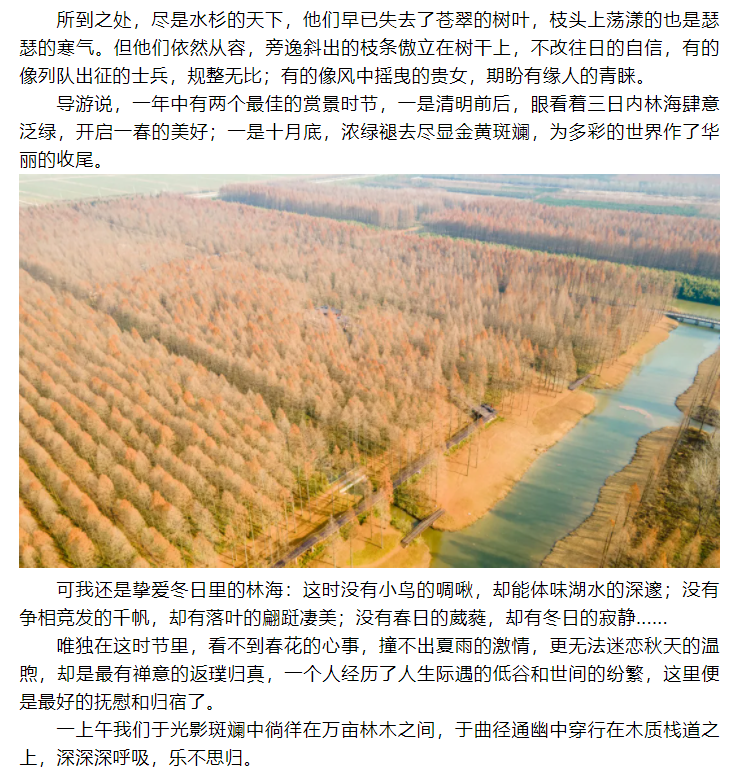 所到之处，尽是水杉的天下，他们早已失去了苍翠的树叶，枝头上荡漾的也是瑟瑟的寒气。但他们依然从容，旁逸斜出的枝条傲立在树干上，不改往日的自信，有的像列队出征的士兵，规整无比；有的像风中摇曳的贵女，期盼有缘人的青睐。

导游说，一年中有两个最佳的赏景时节，一是清明前后，眼看着三日内林海肆意泛绿，开启一春的美好；一是十月底，浓绿褪去尽显金黄斑斓，为多彩的世界作了华丽的收尾。

可我还是挚爱冬日里的林海：这时没有小鸟的啁啾，却能体味湖水的深邃；没有争相竞发的千帆，却有落叶的翩跹凄美；没有春日的葳蕤，却有冬日的寂静......

唯独在这时节里，看不到春花的心事，撞不出夏雨的激情，更无法迷恋秋天的温煦，却是最有禅意的返璞归真，一个人经历了人生际遇的低谷和世间的纷繁，这里便是最好的抚慰和归宿了。

一上午我们于光影斑斓中徜徉在万亩林木之间，于曲径通幽中穿行在木质栈道之上，深深深呼吸，乐不思归。